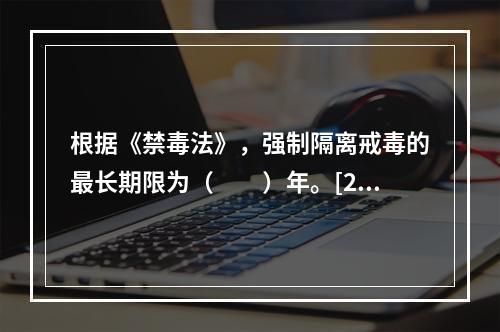 根据《禁毒法》，强制隔离戒毒的最长期限为（　　）年。[2...